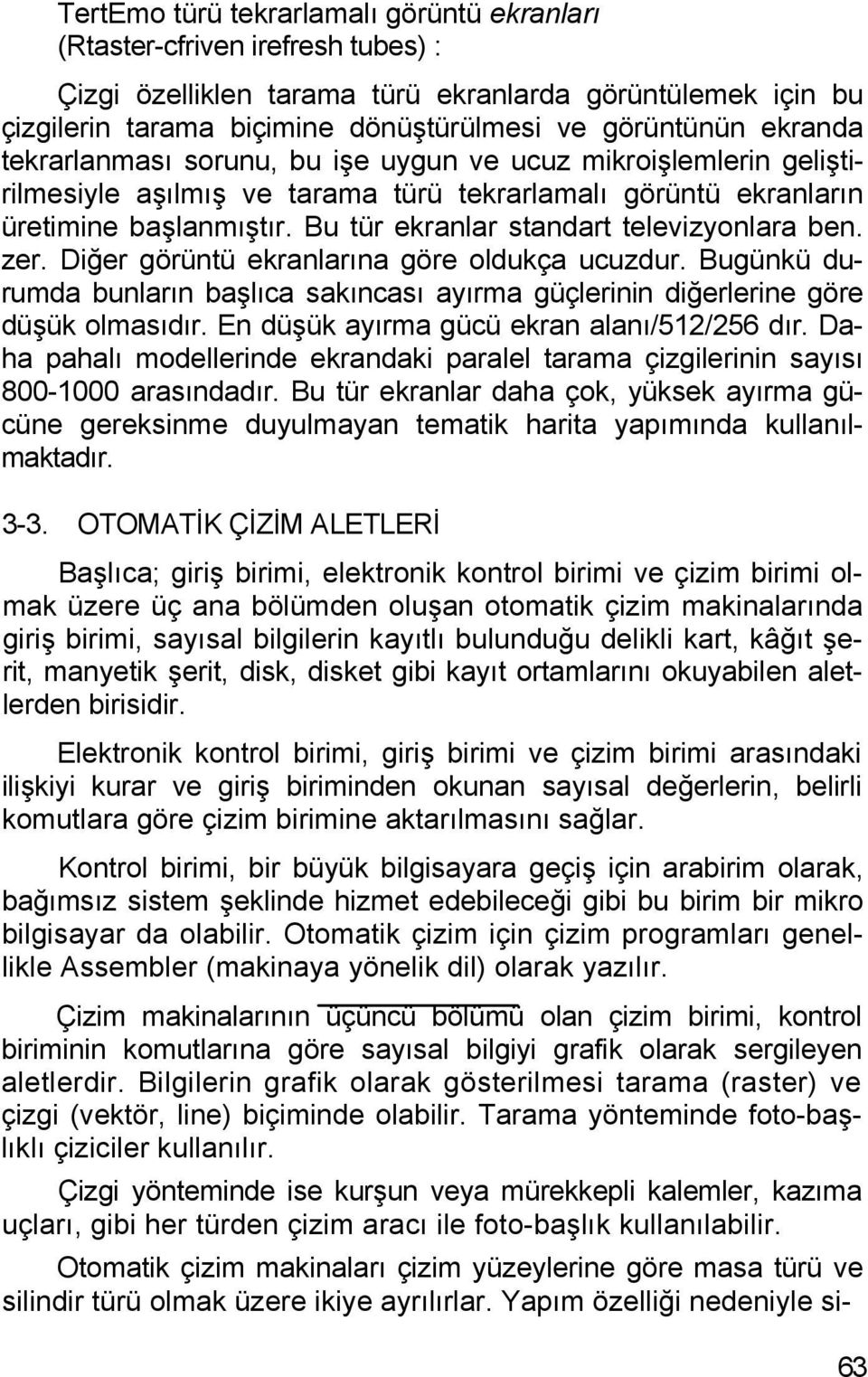 TertEmo türü tekrarlamalı görüntü ekranları (Rtaster-cfriven irefresh tubes) :

Çizgi özelliklen tarama türü ekranlarda görüntülemek için bu çizgilerin tarama biçimine dönüştürülmesi ve görüntünün ekranda tekrarlanması sorunu, bu işe uygun ve ucuz mikroişlemlerin geliştirilmesiyle aşılmış ve tarama türü tekrarlamalı görüntü ekranların üretimine başlanmıştır. Bu tür ekranlar standart televizyonlara ben. zer. Diğer görüntü ekranlarına göre oldukça ucuzdur. Bugünkü durumda bunların başlıca sakıncası ayırma güçlerinin diğerlerine göre düşük olmasıdır. En düşük ayırma gücü ekran alanı/512/256 dır. Daha pahalı modellerinde ekrandaki paralel tarama çizgilerinin sayısı 800-1000 arasındadır. Bu tür ekranlar daha çok, yüksek ayırma gücüne gereksinme duyulmayan tematik harita yapımında kullanılmaktadır.

3-3. OTOMATİK ÇİZİM ALETLERİ

Başlıca; giriş birimi, elektronik kontrol birimi ve çizim birimi olmak üzere üç ana bölümden oluşan otomatik çizim makinalarında giriş birimi, sayısal bilgilerin kayıtlı bulunduğu delikli kart, kâğıt şerit, manyetik şerit, disk, disket gibi kayıt ortamlarını okuyabilen aletlerden birisidir.

Elektronik kontrol birimi, giriş birimi ve çizim birimi arasındaki ilişkiyi kurar ve giriş biriminden okunan sayısal değerlerin, belirli komutlara göre çizim birimine aktarılmasını sağlar.

Kontrol birimi, bir büyük bilgisayara geçiş için arabirim olarak, bağımsız sistem şeklinde hizmet edebileceği gibi bu birim bir mikro bilgisayar da olabilir. Otomatik çizim için çizim programları genellikle Assembler (makinaya yönelik dil) olarak yazılır.

Çizim makinalarının üçüncü bölümü olan çizim birimi, kontrol biriminin komutlarına göre sayısal bilgiyi grafik olarak sergileyen aletlerdir. Bilgilerin grafik olarak gösterilmesi tarama (raster) ve çizgi (vektör, line) biçiminde olabilir. Tarama yönteminde foto-başlıklı çiziciler kullanılır.

Çizgi yönteminde ise kurşun veya mürekkepli kalemler, kazıma uçları, gibi her türden çizim aracı ile foto-başlık kullanılabilir.

Otomatik çizim makinaları çizim yüzeylerine göre masa türü ve silindir türü olmak üzere ikiye ayrılırlar. Yapım özelliği nedeniyle si-

63